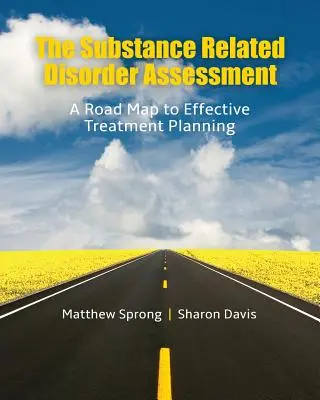 The Substance Related Disorder Assessment

A Road Map to Effective Treatment Planning

Matthew Sprong | Sharon Davis